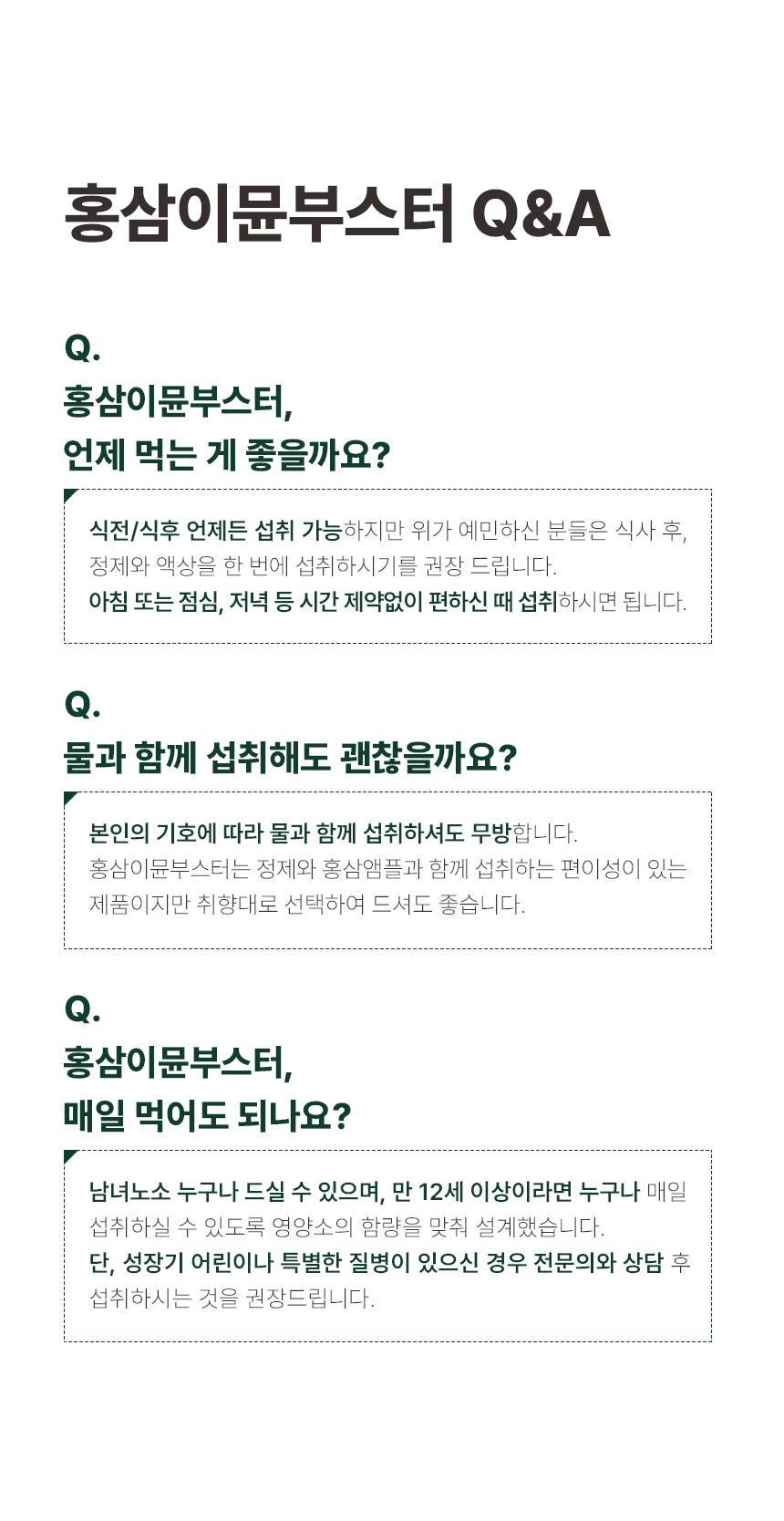 홍삼이뮨부스터 Q&A

Q.
홍삼이뮨부스터,
언제 먹는 게 좋을까요?

식전/식후 언제든 섭취 가능하지만 위가 예민하신 분들은 식사 후, 정제와 액상을 한 번에 섭취하시기를 권장 드립니다.
아침 또는 점심, 저녁 등 시간 제약없이 편하신 때 섭취하시면 됩니다.

Q.
물과 함께 섭취해도 괜찮을까요?

본인의 기호에 따라 물과 함께 섭취하셔도 무방합니다.
홍삼이뮨부스터는 정제와 홍삼앰플과 함께 섭취하는 편이성이 있는 제품이지만 취향대로 선택하여 드셔도 좋습니다.

Q.
홍삼이뮨부스터,
매일 먹어도 되나요?

남녀노소 누구나 드실 수 있으며, 만 12세 이상이라면 누구나 매일 섭취하실 수 있도록 영양소의 함량을 맞춰 설계했습니다.
단, 성장기 어린이나 특별한 질병이 있으신 경우 전문의와 상담 후 섭취하시는 것을 권장드립니다.